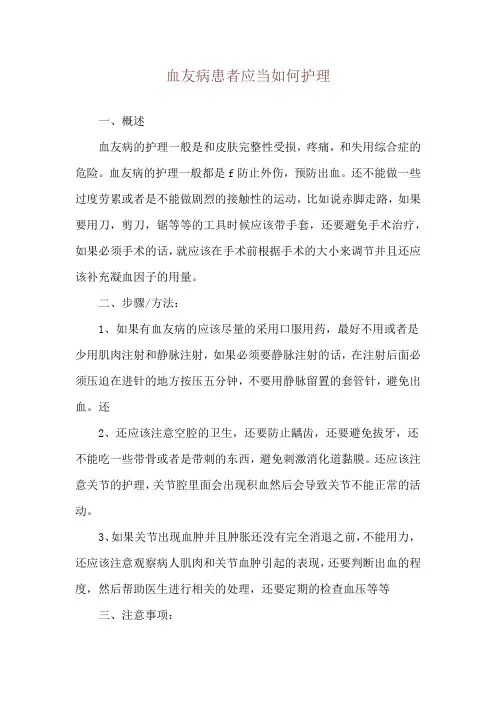 血友病患者应当如何护理

一、概述

血友病的护理一般是和皮肤完整性受损，疼痛，和失用综合症的危险。血友病的护理一般都是f防止外伤，预防出血。还不能做一些过度劳累或者是不能做剧烈的接触性的运动，比如说赤脚走路，如果要用刀，剪刀，锯等等的工具时候应该带手套，还要避免手术治疗，如果必须手术的话，就应该在手术前根据手术的大小来调节并且还应该补充凝血因子的用量。

二、步骤/方法：

1、如果有血友病的应该尽量的采用口服用药，最好不用或者是少用肌肉注射和静脉注射，如果必须要静脉注射的话，在注射后面必须压迫在进针的地方按压五分钟，不要用静脉留置的套管针，避免出血。还

2、还应该注意空腔的卫生，还要防止龋齿，还要避免拔牙，还不能吃一些带骨或者是带刺的东西，避免刺激消化道黏膜。还应该注意关节的护理，关节腔里面会出现积血然后会导致关节不能正常的活动。

3、如果关节出现血肿并且肿胀还没有完全消退之前，不能用力，还应该注意观察病人肌肉和关节血肿引起的表现，还要判断出血的程度，然后帮助医生进行相关的处理，还要定期的检查血压等等

三、注意事项：